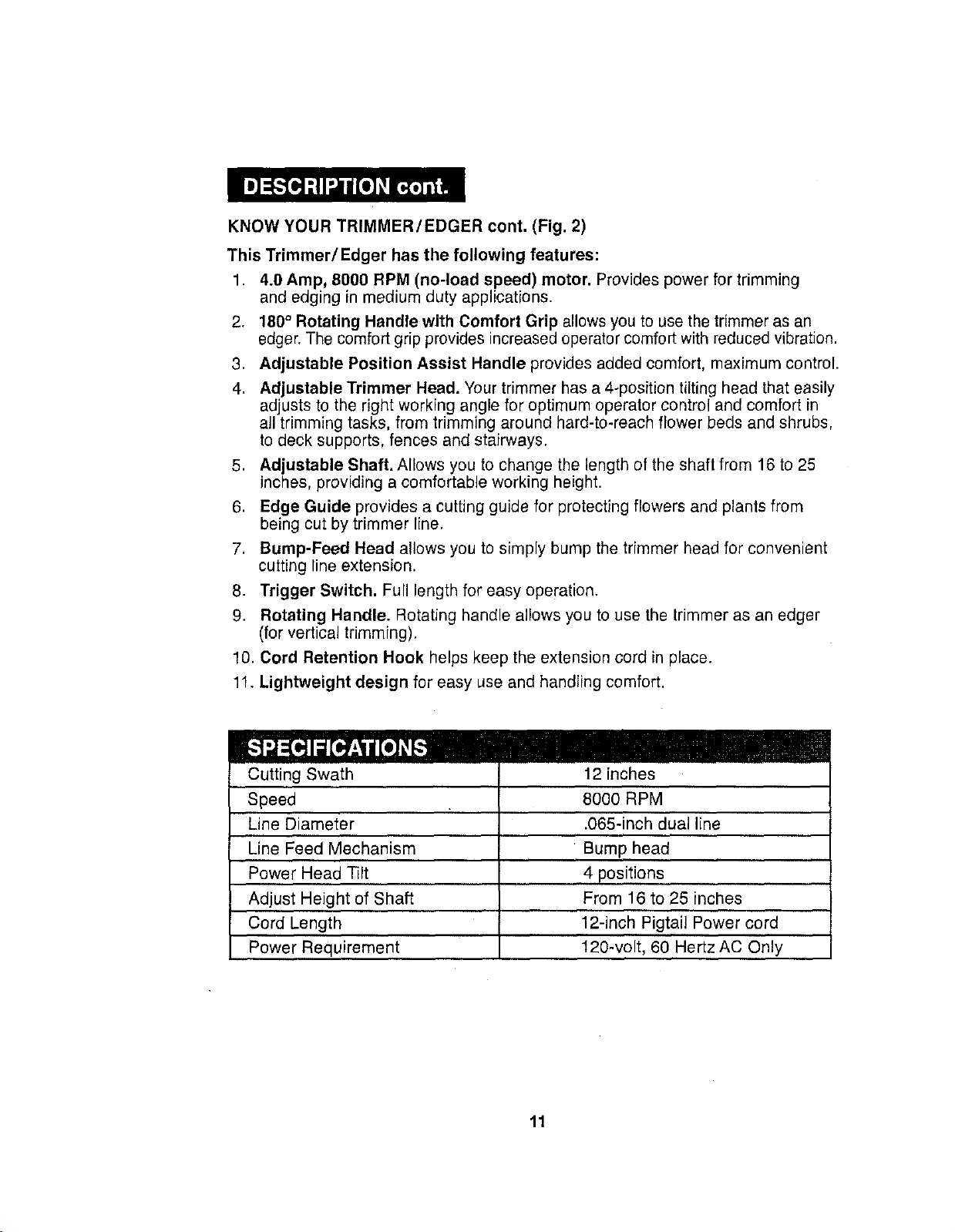 DESCRIPTION cont.

KNOW YOUR TRIMMER/EDGER cont. (Fig. 2)

This Trimmer/Edger has the following features:

1. 4.0 Amp, 8000 RPM (no-load speed) motor. Provides power for trimming and edging in medium duty applications.

2. 180° Rotating Handle with Comfort Grip allows you to use the trimmer as an edger. The comfort grip provides increased operator comfort with reduced vibration.

3. Adjustable Position Assist Handle provides added comfort, maximum control.

4. Adjustable Trimmer Head. Your trimmer has a 4-position tilting head that easily adjusts to the right working angle for optimum operator control and comfort in all trimming tasks, from trimming around hard-to-reach flower beds and shrubs, to deck supports, fences and stairways.

5. Adjustable Shaft. Allows you to change the length of the shaft from 16 to 25 inches, providing a comfortable working height.

6. Edge Guide provides a cutting guide for protecting flowers and plants from being cut by trimmer line.

7. Bump-Feed Head allows you to simply bump the trimmer head for convenient cutting line extension.

8. Trigger Switch. Full length for easy operation.

9. Rotating Handle. Rotating handle allows you to use the trimmer as an edger (for vertical trimming).

10. Cord Retention Hook helps keep the extension cord in place.

11. Lightweight design for easy use and handling comfort.

SPECIFICATIONS

| Cutting Swath | 12 inches |
|---|---|
| Speed | 8000 RPM |
| Line Diameter | .065-inch dual line |
| Line Feed Mechanism | Bump head |
| Power Head Tilt | 4 positions |
| Adjust Height of Shaft | From 16 to 25 inches |
| Cord Length | 12-inch Pigtail Power cord |
| Power Requirement | 120-volt, 60 Hertz AC Only |

11